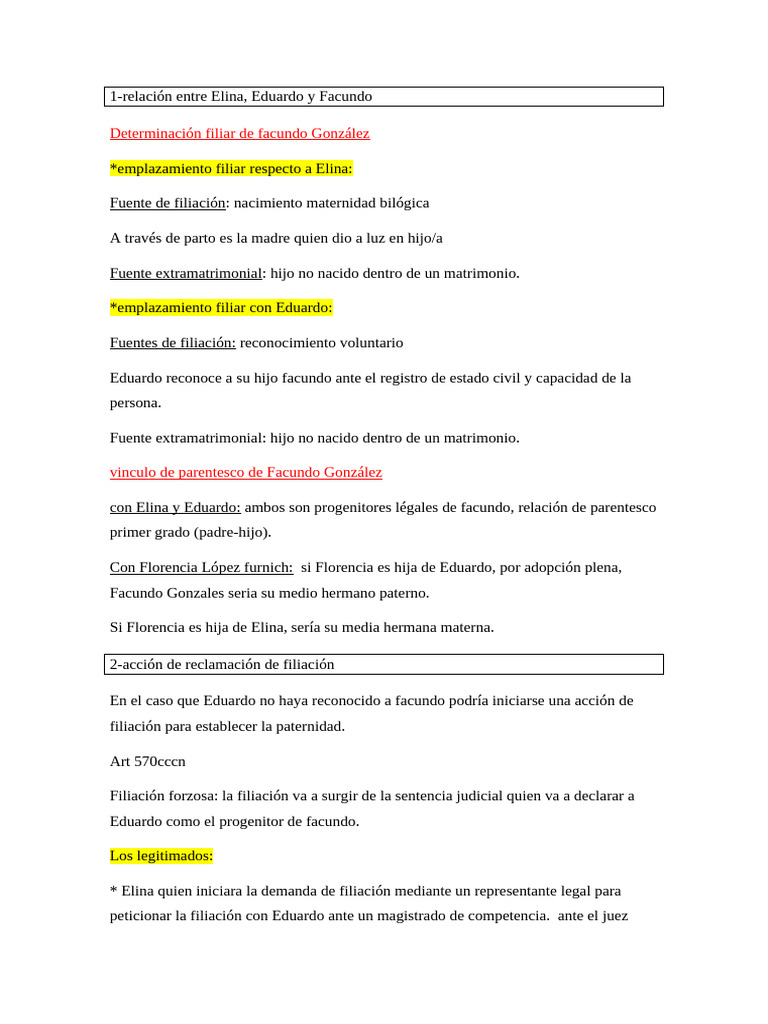 1-relación entre Elina, Eduardo y Facundo

Determinación filiar de facundo González

*emplazamiento filiar respecto a Elina:

Fuente de filiación: nacimiento maternidad bilógica

A través de parto es la madre quien dio a luz en hijo/a

Fuente extramatrimonial: hijo no nacido dentro de un matrimonio.

*emplazamiento filiar con Eduardo:

Fuentes de filiación: reconocimiento voluntario

Eduardo reconoce a su hijo facundo ante el registro de estado civil y capacidad de la persona.

Fuente extramatrimonial: hijo no nacido dentro de un matrimonio.

vinculo de parentesco de Facundo González

con Elina y Eduardo: ambos son progenitores légales de facundo, relación de parentesco primer grado (padre-hijo).

Con Florencia López furnich: si Florencia es hija de Eduardo, por adopción plena, Facundo Gonzales seria su medio hermano paterno.

Si Florencia es hija de Elina, sería su media hermana materna.

2-acción de reclamación de filiación

En el caso que Eduardo no haya reconocido a facundo podría iniciarse una acción de filiación para establecer la paternidad.

Art 570cccn

Filiación forzosa: la filiación va a surgir de la sentencia judicial quien va a declarar a Eduardo como el progenitor de facundo.

Los legitimados:

* Elina quien iniciara la demanda de filiación mediante un representante legal para peticionar la filiación con Eduardo ante un magistrado de competencia. ante el juez